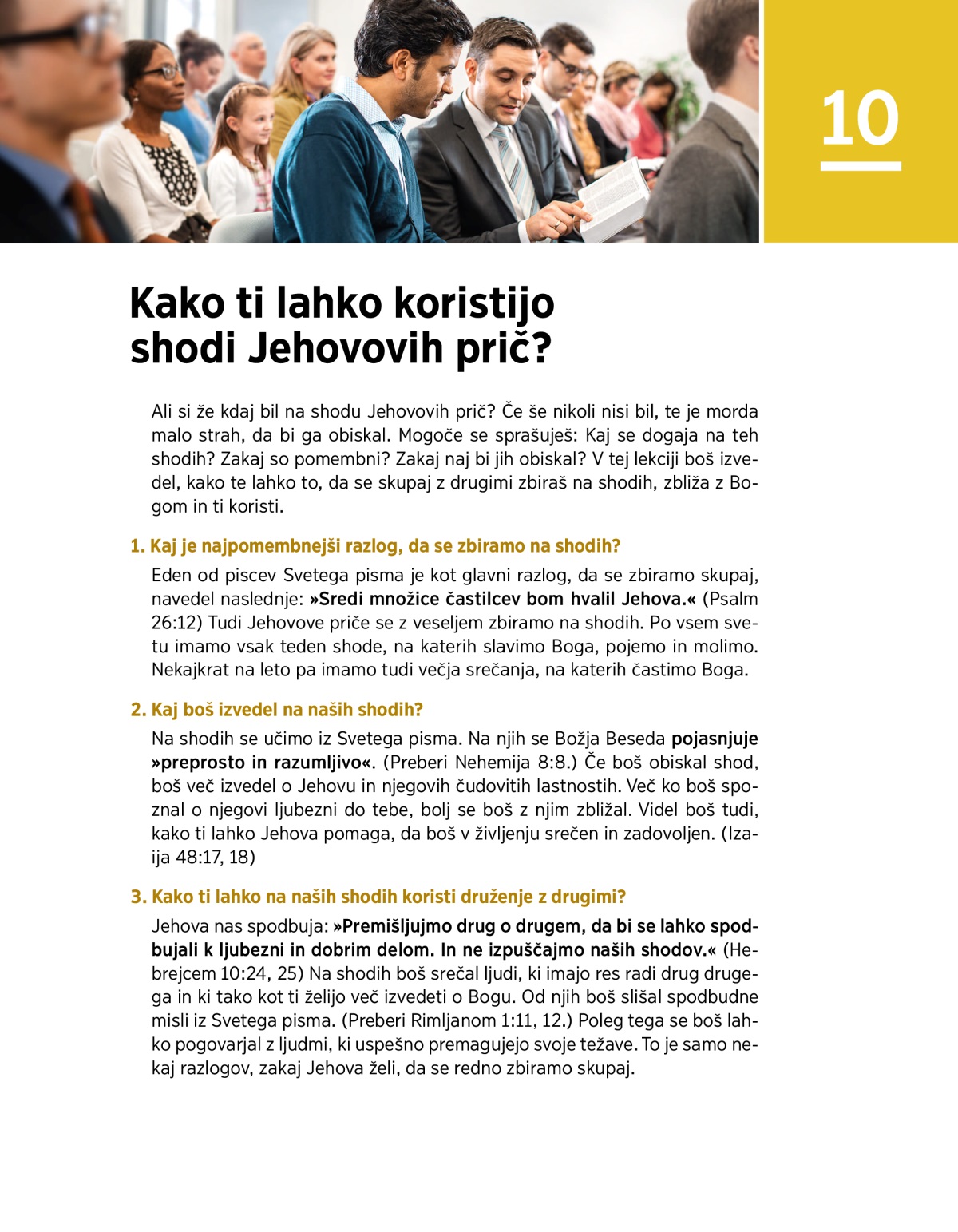 10

Kako ti lahko koristijo shodi Jehovovih prič?

Ali si že kdaj bil na shodu Jehovovih prič? Če še nikoli nisi bil, te je morda malo strah, da bi ga obiskal. Mogoče se sprašuješ: Kaj se dogaja na teh shodih? Zakaj so pomembni? Zakaj naj bi jih obiskal? V tej lekciji boš izvedel, kako te lahko to, da se skupaj z drugimi zbiraš na shodih, zbliža z Bogom in ti koristi.

1. Kaj je najpomembnejši razlog, da se zbiramo na shodih?

Eden od piscev Svetega pisma je kot glavni razlog, da se zbiramo skupaj, navedel naslednje: »Sredi množice častilcev bom hvalil Jehova.« (Psalm 26:12) Tudi Jehovove priče se z veseljem zbiramo na shodih. Po vsem svetu imamo vsak teden shode, na katerih slavimo Boga, pojemo in molimo. Nekajkrat na leto pa imamo tudi večja srečanja, na katerih častimo Boga.

2. Kaj boš izvedel na naših shodih?

Na shodih se učimo iz Svetega pisma. Na njih se Božja Beseda pojasnjuje »preprosto in razumljivo«. (Preberi Nehemija 8:8.) Če boš obiskal shod, boš več izvedel o Jehovu in njegovih čudovitih lastnostih. Več ko boš spoznal o njegovi ljubezni do tebe, bolj se boš z njim zbližal. Videl boš tudi, kako ti lahko Jehova pomaga, da boš v življenju srečen in zadovoljen. (Izaija 48:17, 18)

3. Kako ti lahko na naših shodih koristi druženje z drugimi?

Jehova nas spodbuja: »Premišljujmo drug o drugem, da bi se lahko spodbujali k ljubezni in dobrim delom. In ne izpuščajmo naših shodov.« (Hebrejcem 10:24, 25) Na shodih boš srečal ljudi, ki imajo res radi drug drugega in ki tako kot ti želijo več izvedeti o Bogu. Od njih boš slišal spodbudne misli iz Svetega pisma. (Preberi Rimljanom 1:11, 12.) Poleg tega se boš lahko pogovarjal z ljudmi, ki uspešno premagujejo svoje težave. To je samo nekaj razlogov, zakaj Jehova želi, da se redno zbiramo skupaj.